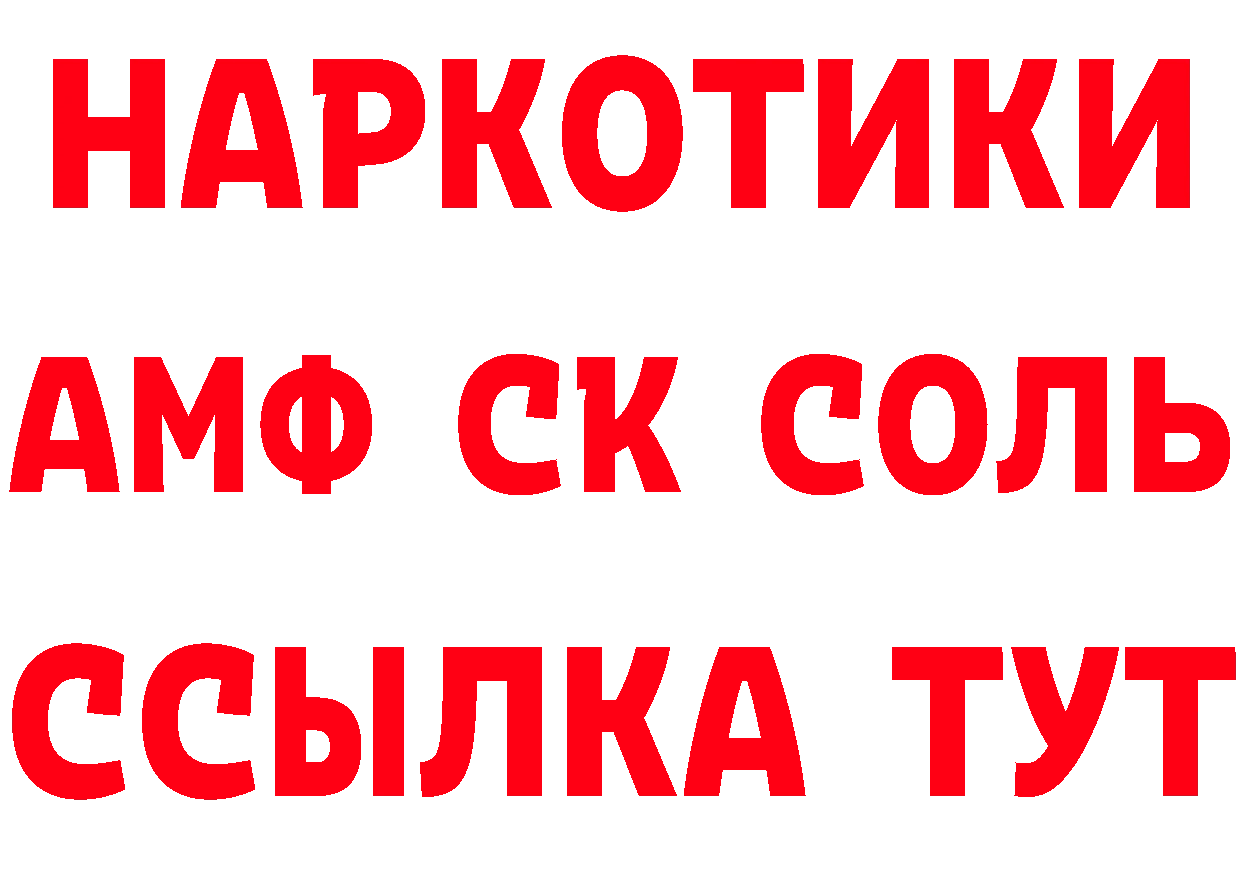 НАРКОТИКИ
АМФ СК СОЛЬ
ССЫЛКА ТУТ